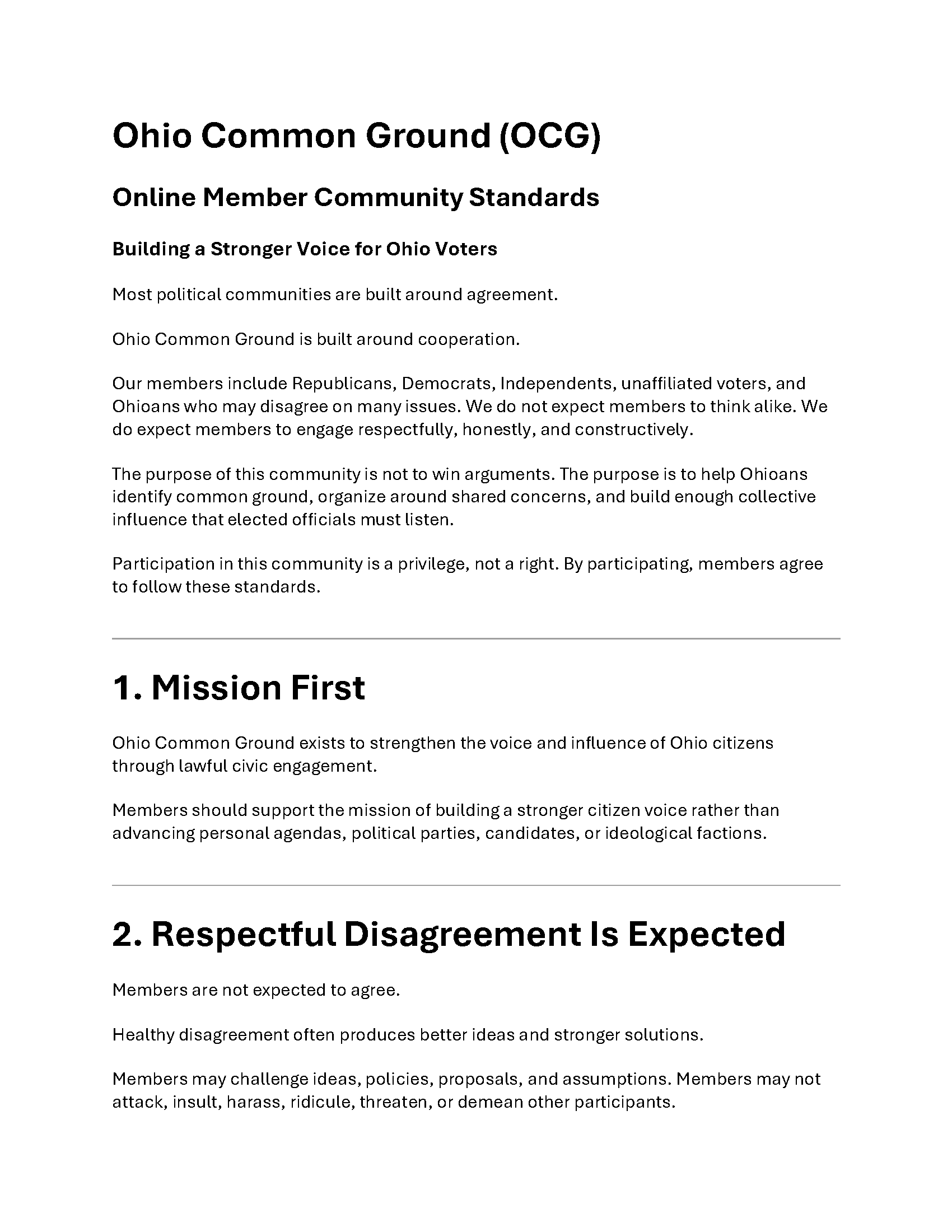 Ohio Common Ground (OCG)

Online Member Community Standards

Building a Stronger Voice for Ohio Voters

Most political communities are built around agreement.

Ohio Common Ground is built around cooperation.

Our members include Republicans, Democrats, Independents, unaffiliated voters, and Ohioans who may disagree on many issues. We do not expect members to think alike. We do expect members to engage respectfully, honestly, and constructively.

The purpose of this community is not to win arguments. The purpose is to help Ohioans identify common ground, organize around shared concerns, and build enough collective influence that elected officials must listen.

Participation in this community is a privilege, not a right. By participating, members agree to follow these standards.

1. Mission First

Ohio Common Ground exists to strengthen the voice and influence of Ohio citizens through lawful civic engagement.

Members should support the mission of building a stronger citizen voice rather than advancing personal agendas, political parties, candidates, or ideological factions.

2. Respectful Disagreement Is Expected

Members are not expected to agree.

Healthy disagreement often produces better ideas and stronger solutions.

Members may challenge ideas, policies, proposals, and assumptions. Members may not attack, insult, harass, ridicule, threaten, or demean other participants.